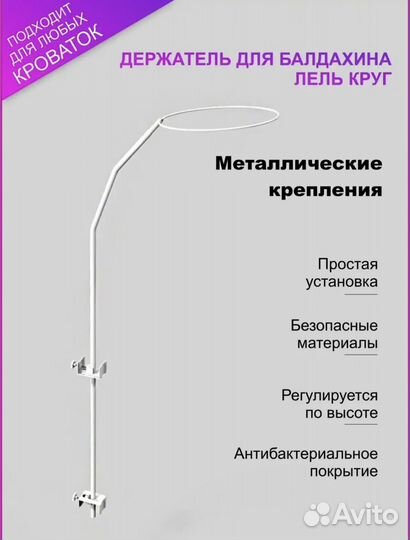 ПОДХОДИТ ДЛЯ ЛЮБЫХ КРОВАТОК

ДЕРЖАТЕЛЬ ДЛЯ БАЛДАХИНА ЛЕЛЬ КРУГ

Металлические крепления

Простая установка

Безопасные материалы

Регулируется по высоте

Антибактериальное покрытие

Avito